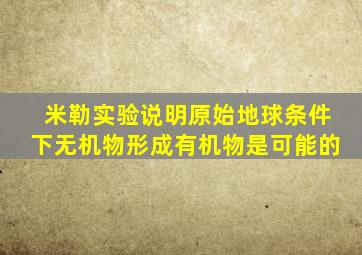 米勒实验说明原始地球条件下无机物形成有机物是可能的